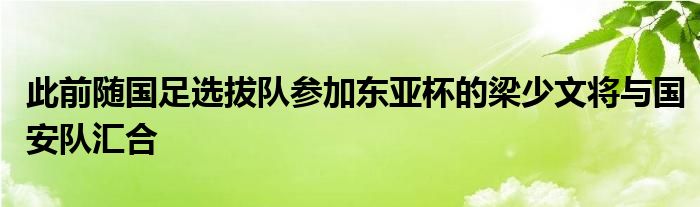 此前随国足选拔队参加东亚杯的梁少文将与国安队汇合